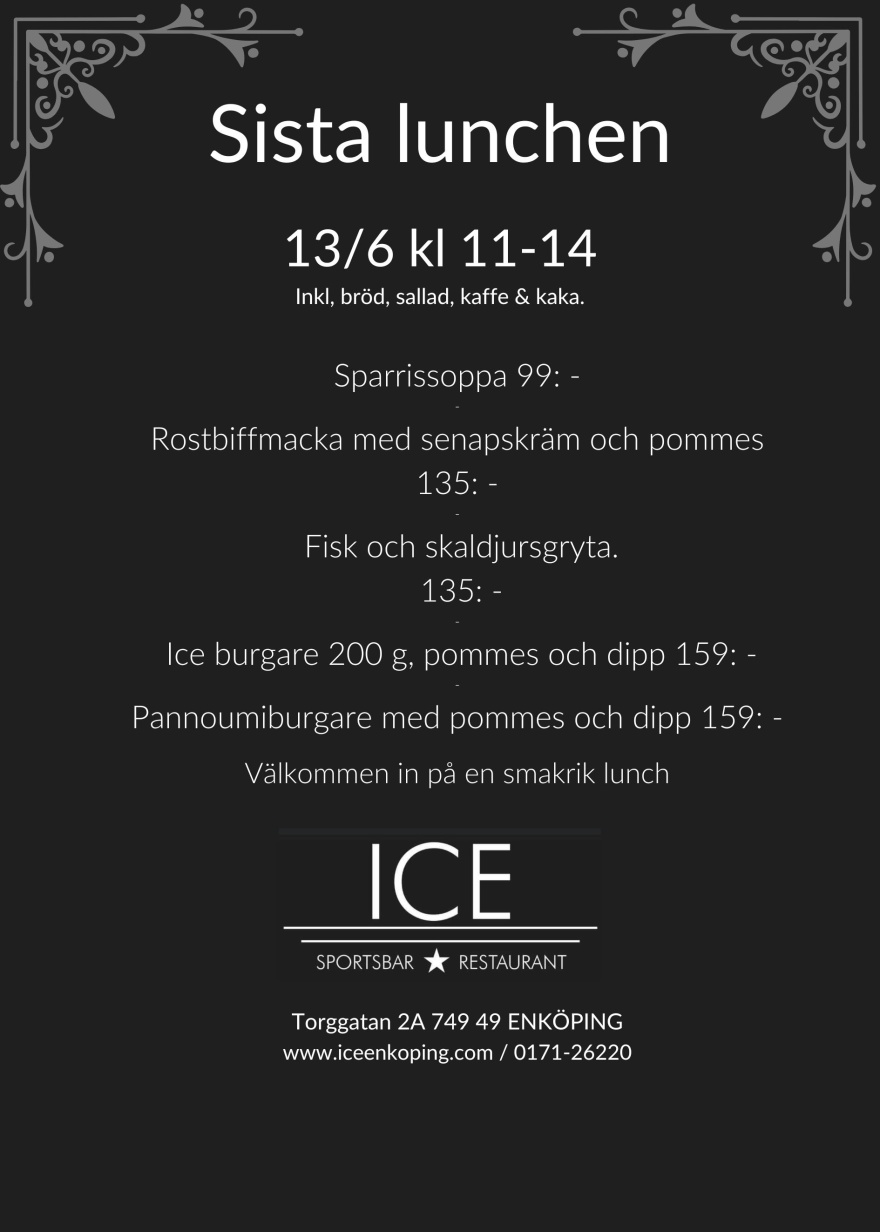 Sista lunchen

13/6 kl 11-14
Inkl, bröd, sallad, kaffe & kaka.

Sparrissoppa 99: -
-
Rostbiffmacka med senapskräm och pommes 135: -
-
Fisk och skaldjursgryta.
135: -
-
Ice burgare 200 g, pommes och dipp 159: -
-
Pannoumiburgare med pommes och dipp 159: -

Välkommen in på en smakrik lunch

ICE
SPORTSBAR ★ RESTAURANT

Torggatan 2A 749 49 ENKÖPING
www.iceenkoping.com / 0171-26220